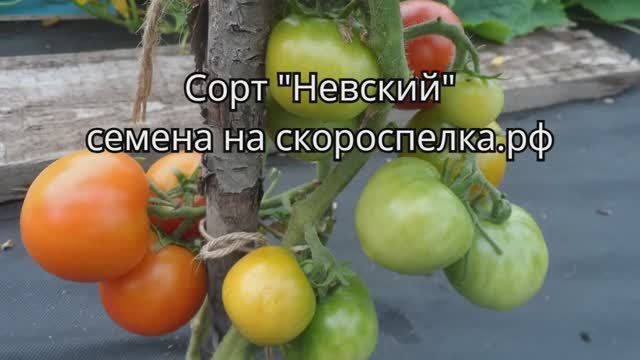 Сорт "Невский"
семена на скороспелка.рф